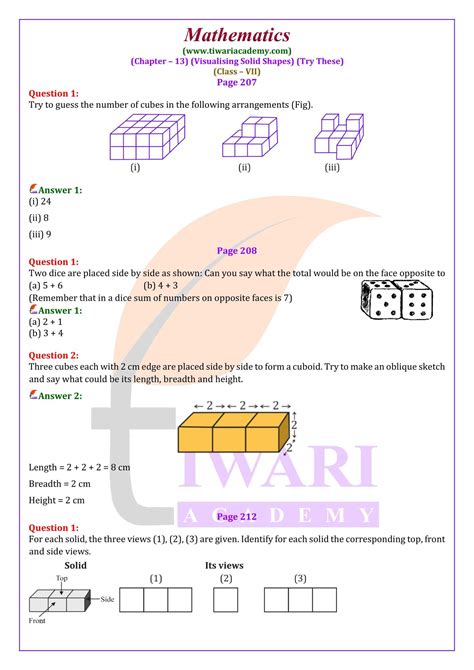 Mathematics
(www.tiwariacademy.com)
(Chapter – 13) (Visualising Solid Shapes) (Try These)
(Class – VII)
Page 207

Question 1:
Try to guess the number of cubes in the following arrangements (Fig).

(i) (ii) (iii)

Answer 1:
(i) 24
(ii) 8
(iii) 9

Page 208

Question 1:
Two dice are placed side by side as shown: Can you say what the total would be on the face opposite to
(a) 5 + 6 (b) 4 + 3
(Remember that in a dice sum of numbers on opposite faces is 7)

Answer 1:
(a) 2 + 1
(b) 3 + 4

Question 2:
Three cubes each with 2 cm edge are placed side by side to form a cuboid. Try to make an oblique sketch and say what could be its length, breadth and height.

Answer 2:
← 2 → ← 2 → ← 2 →
2
2

Length = 2 + 2 + 2 = 8 cm
Breadth = 2 cm
Height = 2 cm

TIWARI
ACADEMY

Page 212

Question 1:
For each solid, the three views (1), (2), (3) are given. Identify for each solid the corresponding top, front and side views.

Solid Its views
Top
Side
Front
(1) (2) (3)